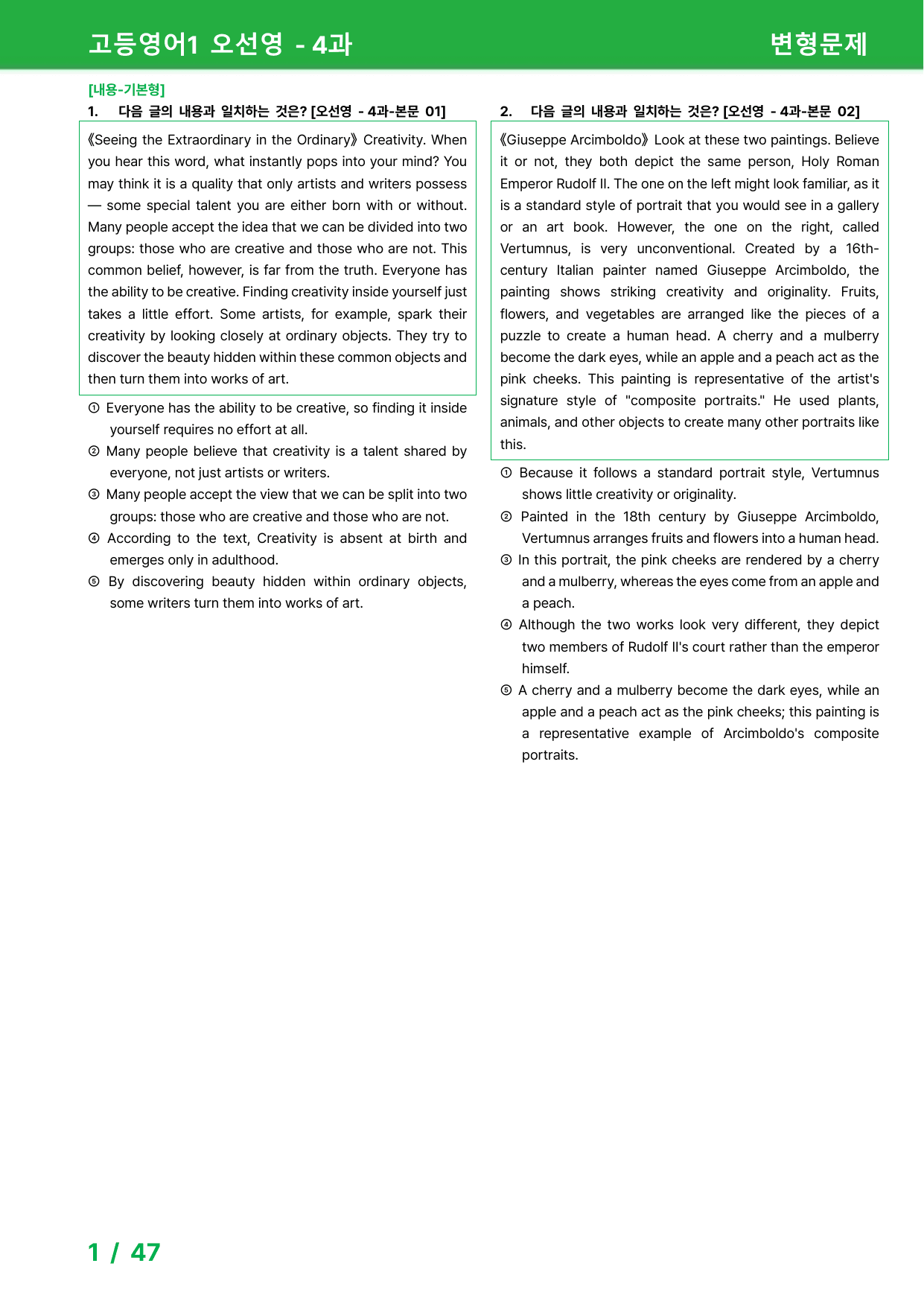 고등영어1 오선영 - 4과

변형문제

[내용-기본형]

1. 다음 글의 내용과 일치하는 것은? [오선영 - 4과-본문 01]

《Seeing the Extraordinary in the Ordinary》 Creativity. When you hear this word, what instantly pops into your mind? You may think it is a quality that only artists and writers possess — some special talent you are either born with or without. Many people accept the idea that we can be divided into two groups: those who are creative and those who are not. This common belief, however, is far from the truth. Everyone has the ability to be creative. Finding creativity inside yourself just takes a little effort. Some artists, for example, spark their creativity by looking closely at ordinary objects. They try to discover the beauty hidden within these common objects and then turn them into works of art.

① Everyone has the ability to be creative, so finding it inside yourself requires no effort at all.
② Many people believe that creativity is a talent shared by everyone, not just artists or writers.
③ Many people accept the view that we can be split into two groups: those who are creative and those who are not.
④ According to the text, Creativity is absent at birth and emerges only in adulthood.
⑤ By discovering beauty hidden within ordinary objects, some writers turn them into works of art.

2. 다음 글의 내용과 일치하는 것은? [오선영 - 4과-본문 02]

《Giuseppe Arcimboldo》 Look at these two paintings. Believe it or not, they both depict the same person, Holy Roman Emperor Rudolf II. The one on the left might look familiar, as it is a standard style of portrait that you would see in a gallery or an art book. However, the one on the right, called Vertumnus, is very unconventional. Created by a 16th-century Italian painter named Giuseppe Arcimboldo, the painting shows striking creativity and originality. Fruits, flowers, and vegetables are arranged like the pieces of a puzzle to create a human head. A cherry and a mulberry become the dark eyes, while an apple and a peach act as the pink cheeks. This painting is representative of the artist's signature style of "composite portraits." He used plants, animals, and other objects to create many other portraits like this.

① Because it follows a standard portrait style, Vertumnus shows little creativity or originality.
② Painted in the 18th century by Giuseppe Arcimboldo, Vertumnus arranges fruits and flowers into a human head.
③ In this portrait, the pink cheeks are rendered by a cherry and a mulberry, whereas the eyes come from an apple and a peach.
④ Although the two works look very different, they depict two members of Rudolf II's court rather than the emperor himself.
⑤ A cherry and a mulberry become the dark eyes, while an apple and a peach act as the pink cheeks; this painting is a representative example of Arcimboldo's composite portraits.

1 / 47